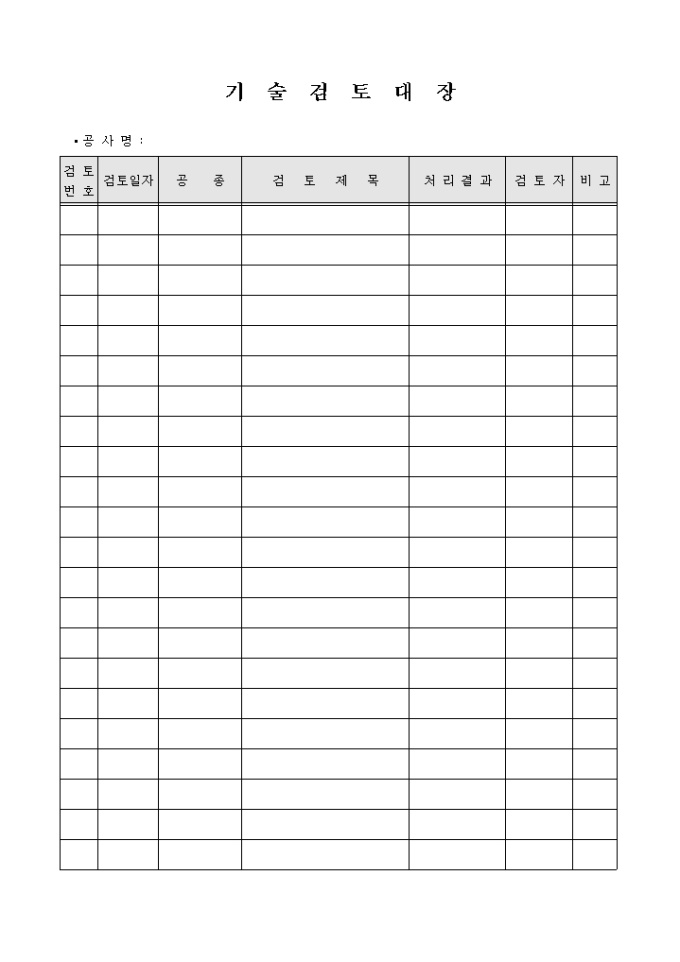 기 술 검 토 대 장

• 공 사 명 :

| 검 토 번 호 | 검토일자 | 공 종 | 검 토 제 목 | 처 리 결 과 | 검 토 자 | 비 고 |
|---|---|---|---|---|---|---|
| | | | | | | |
| | | | | | | |
| | | | | | | |
| | | | | | | |
| | | | | | | |
| | | | | | | |
| | | | | | | |
| | | | | | | |
| | | | | | | |
| | | | | | | |
| | | | | | | |
| | | | | | | |
| | | | | | | |
| | | | | | | |
| | | | | | | |
| | | | | | | |
| | | | | | | |
| | | | | | | |
| | | | | | | |
| | | | | | | |
| | | | | | | |
| | | | | | | |